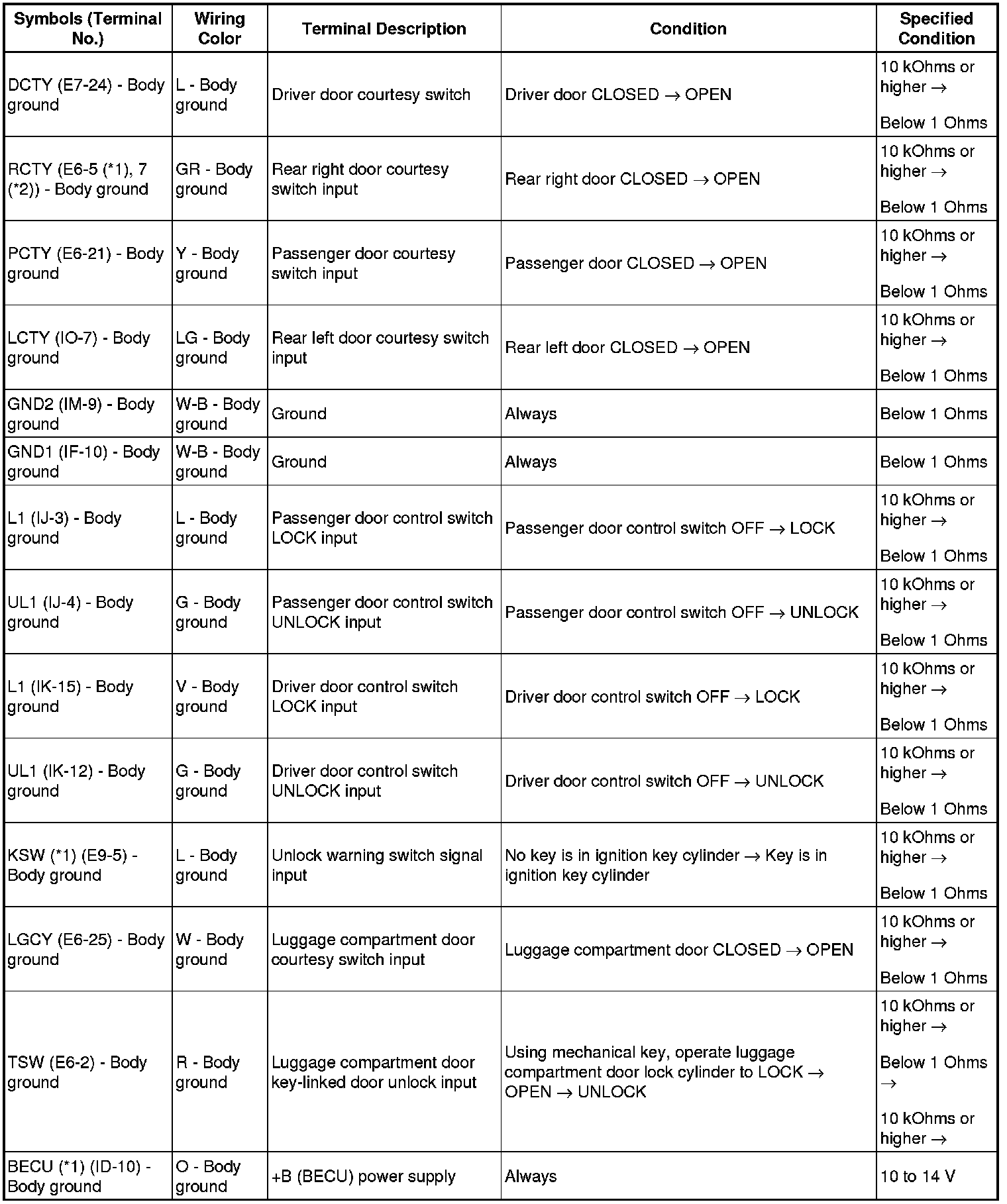 | Symbols (Terminal No.) | Wiring Color | Terminal Description | Condition | Specified Condition |
|---|---|---|---|---|
| DCTY (E7-24) - Body ground | L - Body ground | Driver door courtesy switch | Driver door CLOSED → OPEN | 10 kOhms or higher → Below 1 Ohms |
| RCTY (E6-5 (*1), 7 (*2)) - Body ground | GR - Body ground | Rear right door courtesy switch input | Rear right door CLOSED → OPEN | 10 kOhms or higher → Below 1 Ohms |
| PCTY (E6-21) - Body ground | Y - Body ground | Passenger door courtesy switch input | Passenger door CLOSED → OPEN | 10 kOhms or higher → Below 1 Ohms |
| LCTY (IO-7) - Body ground | LG - Body ground | Rear left door courtesy switch input | Rear left door CLOSED → OPEN | 10 kOhms or higher → Below 1 Ohms |
| GND2 (IM-9) - Body ground | W-B - Body ground | Ground | Always | Below 1 Ohms |
| GND1 (IF-10) - Body ground | W-B - Body ground | Ground | Always | Below 1 Ohms |
| L1 (IJ-3) - Body ground | L - Body ground | Passenger door control switch LOCK input | Passenger door control switch OFF → LOCK | 10 kOhms or higher → Below 1 Ohms |
| UL1 (IJ-4) - Body ground | G - Body ground | Passenger door control switch UNLOCK input | Passenger door control switch OFF → UNLOCK | 10 kOhms or higher → Below 1 Ohms |
| L1 (IK-15) - Body ground | V - Body ground | Driver door control switch LOCK input | Driver door control switch OFF → LOCK | 10 kOhms or higher → Below 1 Ohms |
| UL1 (IK-12) - Body ground | G - Body ground | Driver door control switch UNLOCK input | Driver door control switch OFF → UNLOCK | 10 kOhms or higher → Below 1 Ohms |
| KSW (*1) (E9-5) - Body ground | L - Body ground | Unlock warning switch signal input | No key is in ignition key cylinder → Key is in ignition key cylinder | 10 kOhms or higher → Below 1 Ohms |
| LGCY (E6-25) - Body ground | W - Body ground | Luggage compartment door courtesy switch input | Luggage compartment door CLOSED → OPEN | 10 kOhms or higher → Below 1 Ohms |
| TSW (E6-2) - Body ground | R - Body ground | Luggage compartment door key-linked door unlock input | Using mechanical key, operate luggage compartment door lock cylinder to LOCK → OPEN → UNLOCK | 10 kOhms or higher → Below 1 Ohms → 10 kOhms or higher → |
| BECU (*1) (ID-10) - Body ground | O - Body ground | +B (BECU) power supply | Always | 10 to 14 V |